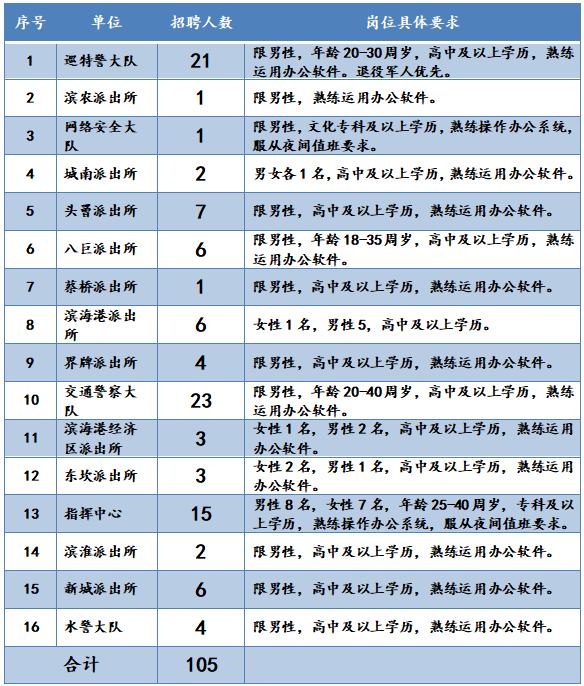 | 序号 | 单位 | 招聘人数 | 岗位具体要求 |
|---|---|---|---|
| 1 | 巡特警大队 | 21 | 限男性，年龄20-30周岁，高中及以上学历，熟练运用办公软件。退役军人优先。 |
| 2 | 滨农派出所 | 1 | 限男性，熟练运用办公软件。 |
| 3 | 网络安全大队 | 1 | 限男性，文化专科及以上学历，熟练操作办公系统，服从夜间值班要求。 |
| 4 | 城南派出所 | 2 | 男女各1名，高中及以上学历，熟练运用办公软件。 |
| 5 | 头罾派出所 | 7 | 限男性，高中及以上学历，熟练运用办公软件。 |
| 6 | 八巨派出所 | 6 | 限男性，年龄18-35周岁，高中及以上学历，熟练运用办公软件。 |
| 7 | 蔡桥派出所 | 1 | 限男性，高中及以上学历，熟练运用办公软件。 |
| 8 | 滨海港派出所 | 6 | 女性1名，男性5，高中及以上学历。 |
| 9 | 界牌派出所 | 4 | 限男性，高中及以上学历，熟练运用办公软件。 |
| 10 | 交通警察大队 | 23 | 限男性，年龄20-40周岁，高中及以上学历，熟练运用办公软件。 |
| 11 | 滨海港经济区派出所 | 3 | 女性1名，男性2名，高中及以上学历，熟练运用办公软件。 |
| 12 | 东坎派出所 | 3 | 女性2名，男性1名，高中及以上学历，熟练运用办公软件。 |
| 13 | 指挥中心 | 15 | 男性8名，女性7名，年龄25-40周岁，专科及以上学历，熟练操作办公系统，服从夜间值班要求。 |
| 14 | 滨淮派出所 | 2 | 限男性，高中及以上学历，熟练运用办公软件。 |
| 15 | 新城派出所 | 6 | 限男性，高中及以上学历，熟练运用办公软件。 |
| 16 | 水警大队 | 4 | 限男性，高中及以上学历，熟练运用办公软件。 |
| 合计 | | 105 | |